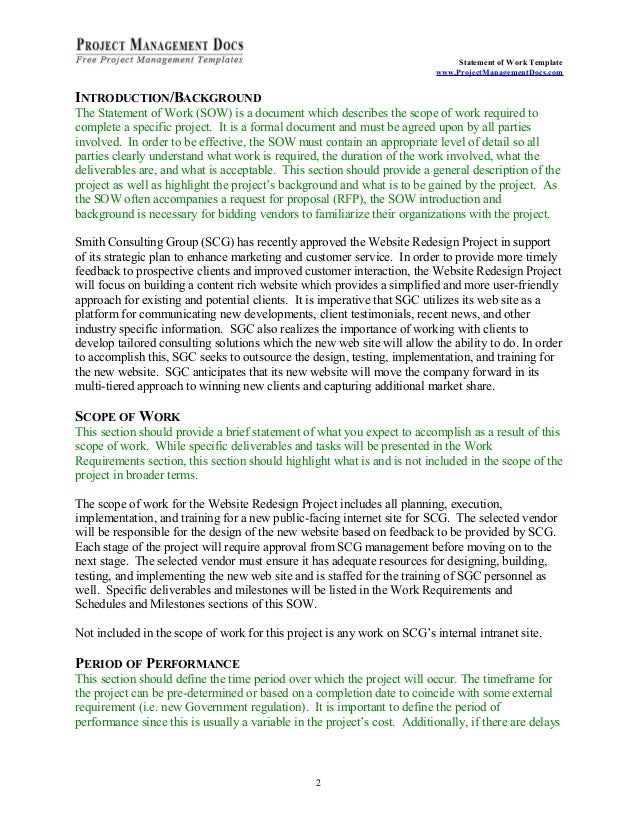 PROJECT MANAGEMENT DOCS
Free Project Management Templates

Statement of Work Template
www.ProjectManagementDocs.com

INTRODUCTION/BACKGROUND
The Statement of Work (SOW) is a document which describes the scope of work required to complete a specific project. It is a formal document and must be agreed upon by all parties involved. In order to be effective, the SOW must contain an appropriate level of detail so all parties clearly understand what work is required, the duration of the work involved, what the deliverables are, and what is acceptable. This section should provide a general description of the project as well as highlight the project's background and what is to be gained by the project. As the SOW often accompanies a request for proposal (RFP), the SOW introduction and background is necessary for bidding vendors to familiarize their organizations with the project.

Smith Consulting Group (SCG) has recently approved the Website Redesign Project in support of its strategic plan to enhance marketing and customer service. In order to provide more timely feedback to prospective clients and improved customer interaction, the Website Redesign Project will focus on building a content rich website which provides a simplified and more user-friendly approach for existing and potential clients. It is imperative that SGC utilizes its web site as a platform for communicating new developments, client testimonials, recent news, and other industry specific information. SGC also realizes the importance of working with clients to develop tailored consulting solutions which the new web site will allow the ability to do. In order to accomplish this, SGC seeks to outsource the design, testing, implementation, and training for the new website. SGC anticipates that its new website will move the company forward in its multi-tiered approach to winning new clients and capturing additional market share.

SCOPE OF WORK
This section should provide a brief statement of what you expect to accomplish as a result of this scope of work. While specific deliverables and tasks will be presented in the Work Requirements section, this section should highlight what is and is not included in the scope of the project in broader terms.

The scope of work for the Website Redesign Project includes all planning, execution, implementation, and training for a new public-facing internet site for SCG. The selected vendor will be responsible for the design of the new website based on feedback to be provided by SCG. Each stage of the project will require approval from SCG management before moving on to the next stage. The selected vendor must ensure it has adequate resources for designing, building, testing, and implementing the new web site and is staffed for the training of SGC personnel as well. Specific deliverables and milestones will be listed in the Work Requirements and Schedules and Milestones sections of this SOW.

Not included in the scope of work for this project is any work on SCG's internal intranet site.

PERIOD OF PERFORMANCE
This section should define the time period over which the project will occur. The timeframe for the project can be pre-determined or based on a completion date to coincide with some external requirement (i.e. new Government regulation). It is important to define the period of performance since this is usually a variable in the project's cost. Additionally, if there are delays

2